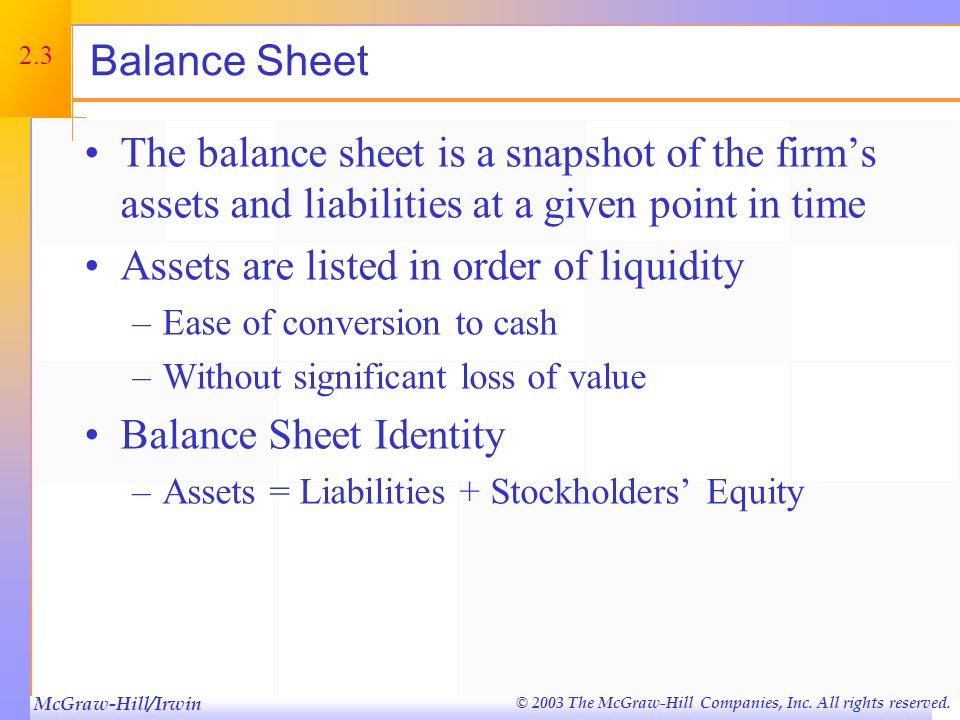 2.3

Balance Sheet

• The balance sheet is a snapshot of the firm’s assets and liabilities at a given point in time
• Assets are listed in order of liquidity
– Ease of conversion to cash
– Without significant loss of value
• Balance Sheet Identity
– Assets = Liabilities + Stockholders’ Equity

McGraw-Hill/Irwin

© 2003 The McGraw-Hill Companies, Inc. All rights reserved.